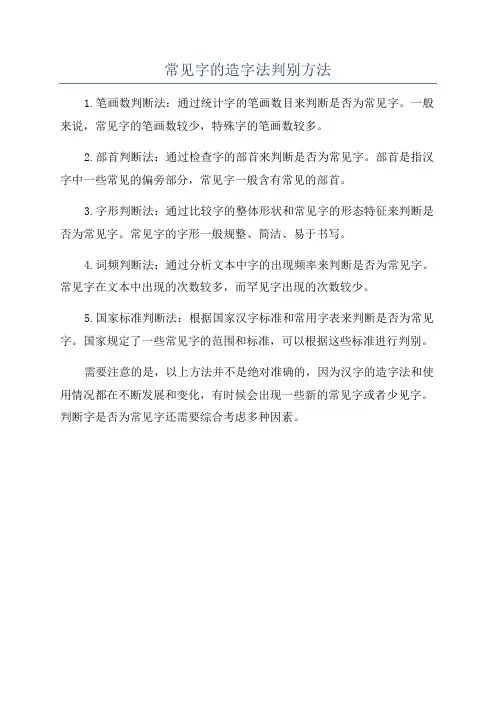 常见字的造字法判别方法

1.笔画数判断法：通过统计字的笔画数目来判断是否为常见字。一般来说，常见字的笔画数较少，特殊字的笔画数较多。

2.部首判断法：通过检查字的部首来判断是否为常见字。部首是指汉字中一些常见的偏旁部分，常见字一般含有常见的部首。

3.字形判断法：通过比较字的整体形状和常见字的形态特征来判断是否为常见字。常见字的字形一般规整、简洁、易于书写。

4.词频判断法：通过分析文本中字的出现频率来判断是否为常见字。常见字在文本中出现的次数较多，而罕见字出现的次数较少。

5.国家标准判断法：根据国家汉字标准和常用字表来判断是否为常见字。国家规定了一些常见字的范围和标准，可以根据这些标准进行判别。

需要注意的是，以上方法并不是绝对准确的，因为汉字的造字法和使用情况都在不断发展和变化，有时候会出现一些新的常见字或者少见字。判断字是否为常见字还需要综合考虑多种因素。